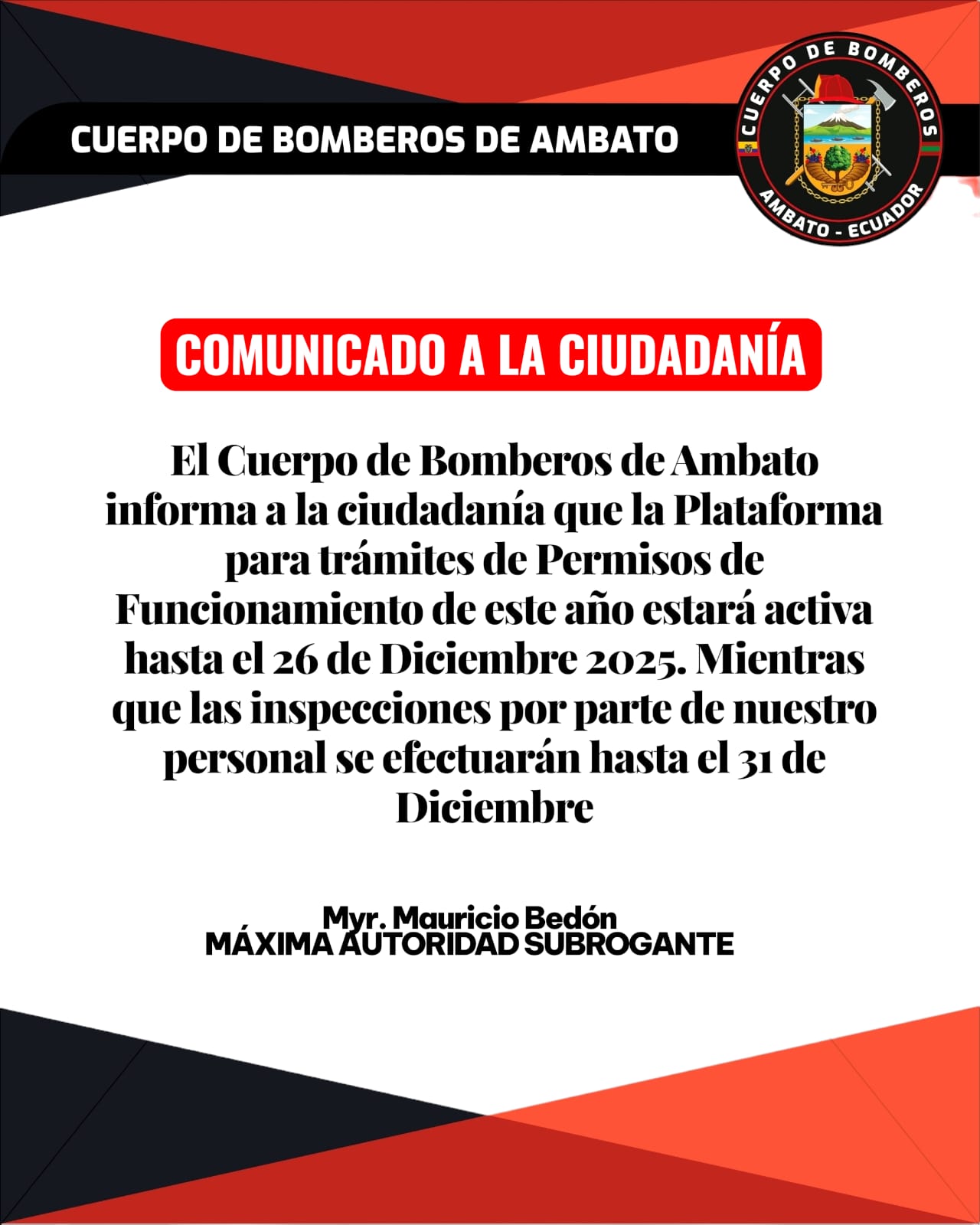 CUERPO DE BOMBEROS DE AMBATO

CUERPO DE BOMBEROS
AMBATO - ECUADOR

COMUNICADO A LA CIUDADANÍA

El Cuerpo de Bomberos de Ambato informa a la ciudadanía que la Plataforma para trámites de Permisos de Funcionamiento de este año estará activa hasta el 26 de Diciembre 2025. Mientras que las inspecciones por parte de nuestro personal se efectuarán hasta el 31 de Diciembre

Myr. Mauricio Bedón
MÁXIMA AUTORIDAD SUBROGANTE